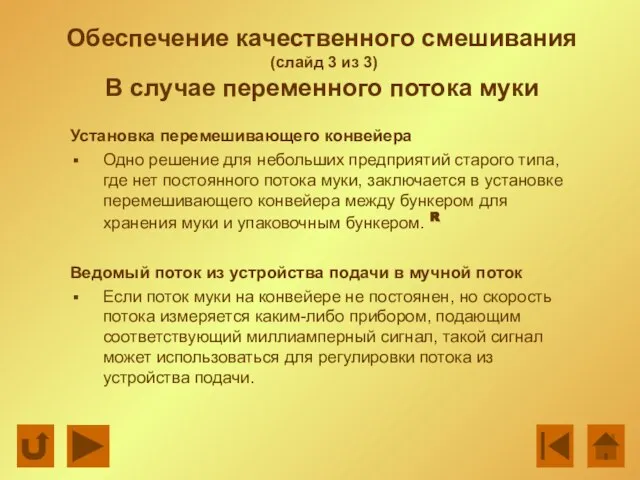 Обеспечение качественного смешивания
(слайд 3 из 3)
В случае переменного потока муки

Установка перемешивающего конвейера

▪ Одно решение для небольших предприятий старого типа, где нет постоянного потока муки, заключается в установке перемешивающего конвейера между бункером для хранения муки и упаковочным бункером. R

Ведомый поток из устройства подачи в мучной поток

▪ Если поток муки на конвейере не постоянен, но скорость потока измеряется каким-либо прибором, подающим соответствующий миллиамперный сигнал, такой сигнал может использоваться для регулировки потока из устройства подачи.